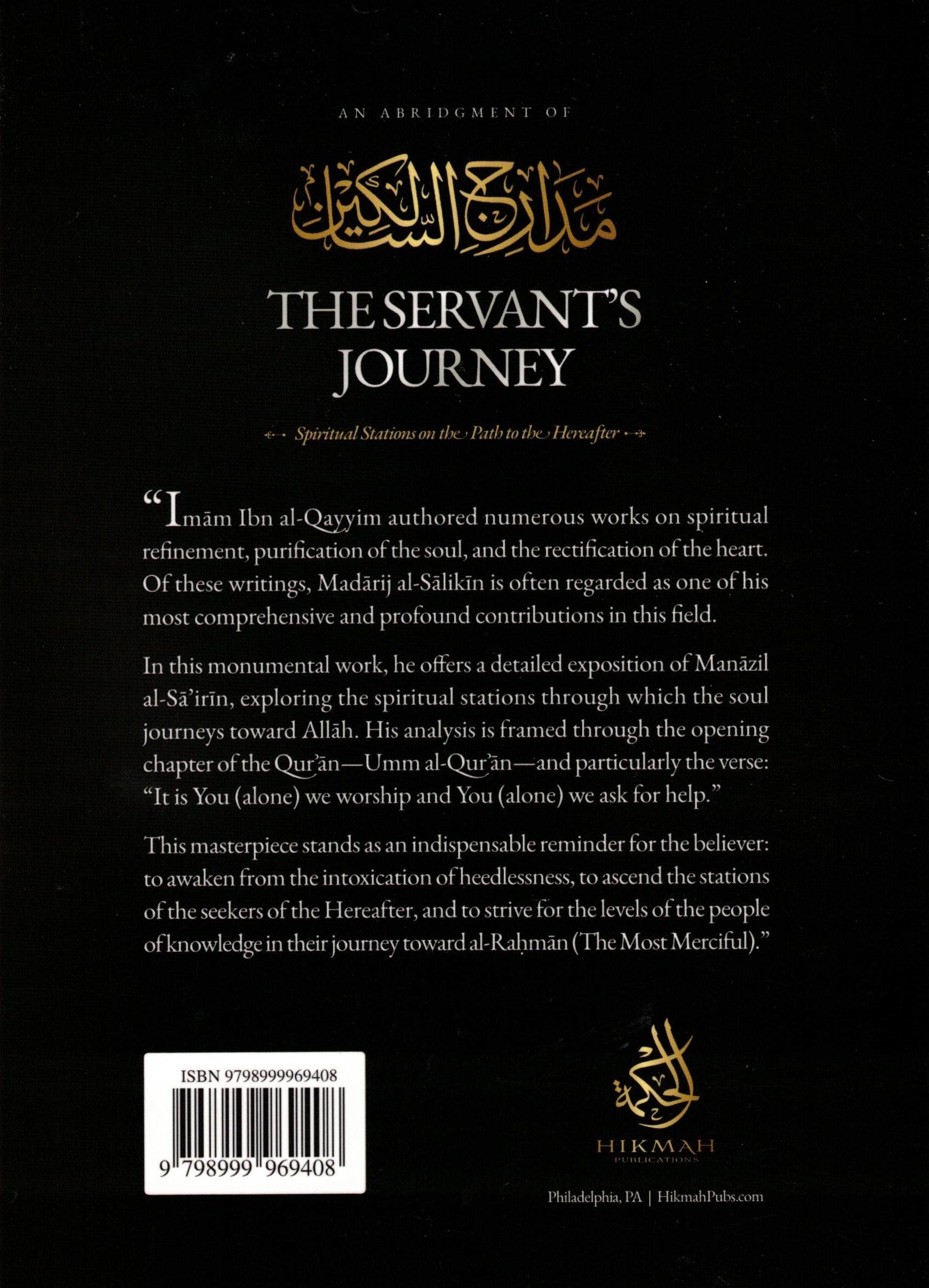 AN ABRIDGMENT OF

مدارج السالكين

THE SERVANT'S JOURNEY

Spiritual Stations on the Path to the Hereafter

"Imām Ibn al-Qayyim authored numerous works on spiritual refinement, purification of the soul, and the rectification of the heart. Of these writings, Madārij al-Sālikīn is often regarded as one of his most comprehensive and profound contributions in this field.

In this monumental work, he offers a detailed exposition of Manāzil al-Sā'irīn, exploring the spiritual stations through which the soul journeys toward Allāh. His analysis is framed through the opening chapter of the Qur'ān—Umm al-Qur'ān—and particularly the verse: "It is You (alone) we worship and You (alone) we ask for help."

This masterpiece stands as an indispensable reminder for the believer: to awaken from the intoxication of heedlessness, to ascend the stations of the seekers of the Hereafter, and to strive for the levels of the people of knowledge in their journey toward al-Raḥmān (The Most Merciful)."

ISBN 9798999969408

9 798999 969408

الحكمة
HIKMAH
PUBLICATIONS

Philadelphia, PA | HikmahPubs.com